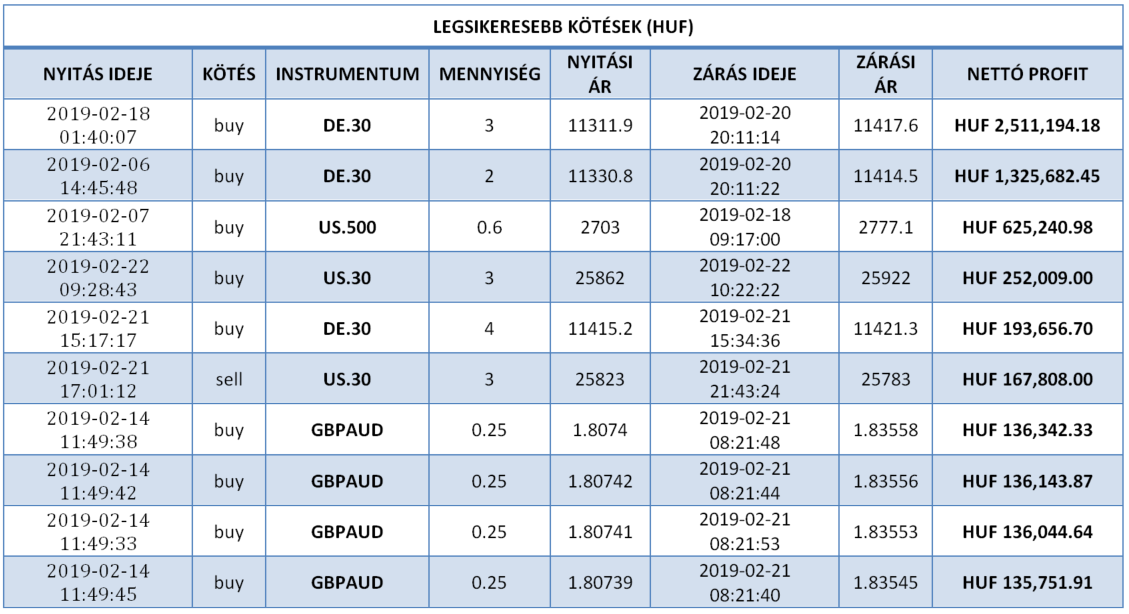 LEGSIKERESEBB KÖTÉSEK (HUF)

| NYITÁS IDEJE | KÖTÉS | INSTRUMENTUM | MENNYISÉG | NYITÁSI ÁR | ZÁRÁS IDEJE | ZÁRÁSI ÁR | NETTÓ PROFIT |
|---|---|---|---|---|---|---|---|
| 2019-02-18 01:40:07 | buy | DE.30 | 3 | 11311.9 | 2019-02-20 20:11:14 | 11417.6 | HUF 2,511,194.18 |
| 2019-02-06 14:45:48 | buy | DE.30 | 2 | 11330.8 | 2019-02-20 20:11:22 | 11414.5 | HUF 1,325,682.45 |
| 2019-02-07 21:43:11 | buy | US.500 | 0.6 | 2703 | 2019-02-18 09:17:00 | 2777.1 | HUF 625,240.98 |
| 2019-02-22 09:28:43 | buy | US.30 | 3 | 25862 | 2019-02-22 10:22:22 | 25922 | HUF 252,009.00 |
| 2019-02-21 15:17:17 | buy | DE.30 | 4 | 11415.2 | 2019-02-21 15:34:36 | 11421.3 | HUF 193,656.70 |
| 2019-02-21 17:01:12 | sell | US.30 | 3 | 25823 | 2019-02-21 21:43:24 | 25783 | HUF 167,808.00 |
| 2019-02-14 11:49:38 | buy | GBPAUD | 0.25 | 1.8074 | 2019-02-21 08:21:48 | 1.83558 | HUF 136,342.33 |
| 2019-02-14 11:49:42 | buy | GBPAUD | 0.25 | 1.80742 | 2019-02-21 08:21:44 | 1.83556 | HUF 136,143.87 |
| 2019-02-14 11:49:33 | buy | GBPAUD | 0.25 | 1.80741 | 2019-02-21 08:21:53 | 1.83553 | HUF 136,044.64 |
| 2019-02-14 11:49:45 | buy | GBPAUD | 0.25 | 1.80739 | 2019-02-21 08:21:40 | 1.83545 | HUF 135,751.91 |